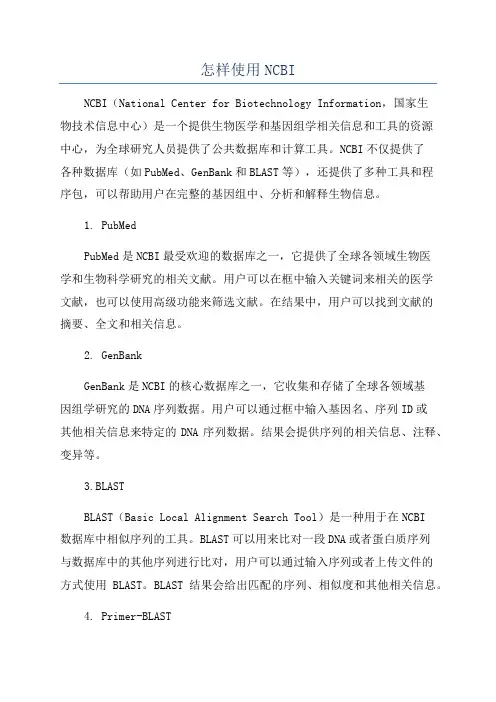 怎样使用NCBI

NCBI（National Center for Biotechnology Information，国家生物技术信息中心）是一个提供生物医学和基因组学相关信息和工具的资源中心，为全球研究人员提供了公共数据库和计算工具。NCBI不仅提供了各种数据库（如PubMed、GenBank和BLAST等），还提供了多种工具和程序包，可以帮助用户在完整的基因组中、分析和解释生物信息。

1. PubMed

PubMed是NCBI最受欢迎的数据库之一，它提供了全球各领域生物医学和生物科学研究的相关文献。用户可以在框中输入关键词来相关的医学文献，也可以使用高级功能来筛选文献。在结果中，用户可以找到文献的摘要、全文和相关信息。

2. GenBank

GenBank是NCBI的核心数据库之一，它收集和存储了全球各领域基因组学研究的DNA序列数据。用户可以通过框中输入基因名、序列ID或其他相关信息来特定的DNA序列数据。结果会提供序列的相关信息、注释、变异等。

3.BLAST

BLAST（Basic Local Alignment Search Tool）是一种用于在NCBI数据库中相似序列的工具。BLAST可以用来比对一段DNA或者蛋白质序列与数据库中的其他序列进行比对，用户可以通过输入序列或者上传文件的方式使用 BLAST。BLAST 结果会给出匹配的序列、相似度和其他相关信息。

4. Primer-BLAST